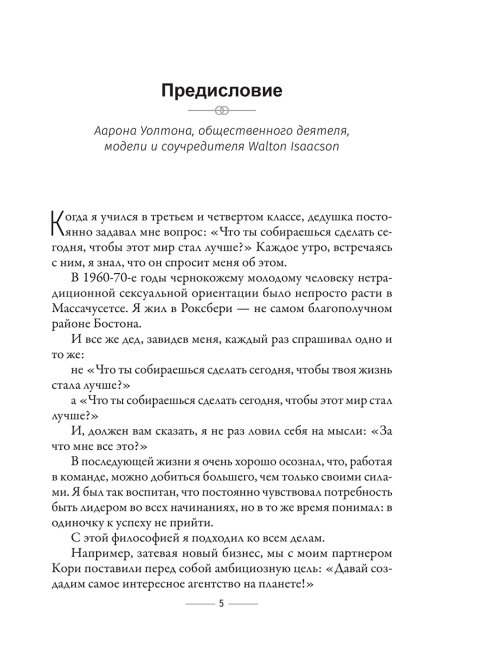 Предисловие

Аарона Уолтона, общественного деятеля, модели и соучредителя Walton Isaacson

Когда я учился в третьем и четвертом классе, дедушка постоянно задавал мне вопрос: «Что ты собираешься сделать сегодня, чтобы этот мир стал лучше?» Каждое утро, встречаясь с ним, я знал, что он спросит меня об этом.

В 1960-70-е годы чернокожему молодому человеку нетрадиционной сексуальной ориентации было непросто расти в Массачусетсе. Я жил в Роксбери — не самом благополучном районе Бостона.

И все же дед, завидев меня, каждый раз спрашивал одно и то же:

не «Что ты собираешься сделать сегодня, чтобы твоя жизнь стала лучше?»

а «Что ты собираешься сделать сегодня, чтобы этот мир стал лучше?»

И, должен вам сказать, я не раз ловил себя на мысли: «За что мне все это?»

В последующей жизни я очень хорошо осознал, что, работая в команде, можно добиться большего, чем только своими силами. Я был так воспитан, что постоянно чувствовал потребность быть лидером во всех начинаниях, но в то же время понимал: в одиночку к успеху не прийти.

С этой философией я подходил ко всем делам.

Например, затевая новый бизнес, мы с моим партнером Кори поставили перед собой амбициозную цель: «Давай создадим самое интересное агентство на планете!»

5